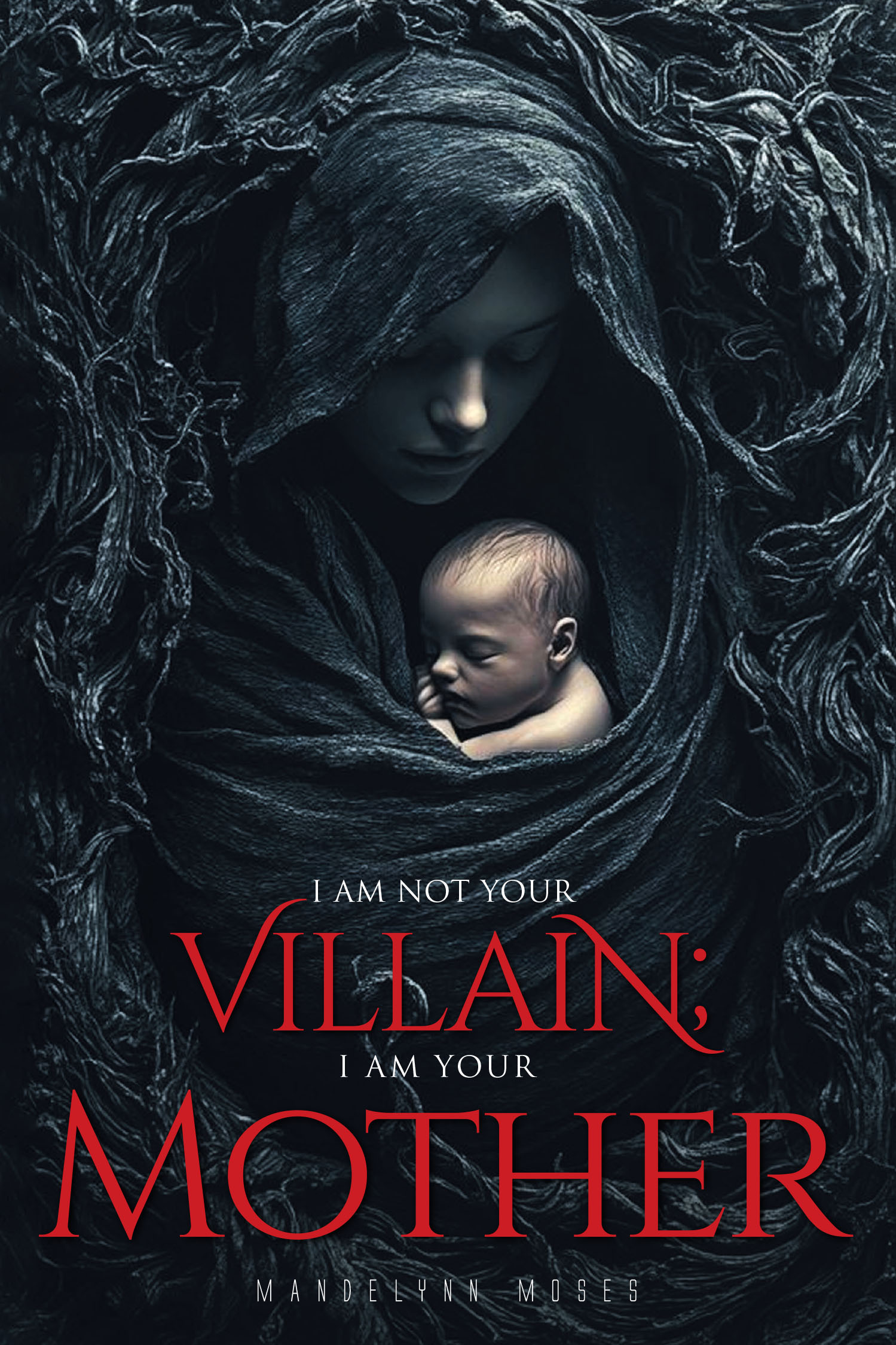 I AM NOT YOUR
VILLAIN;
I AM YOUR
MOTHER

MANDELYNN MOSES